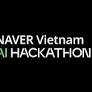 NAVER Vietnam
AI HACKATHON